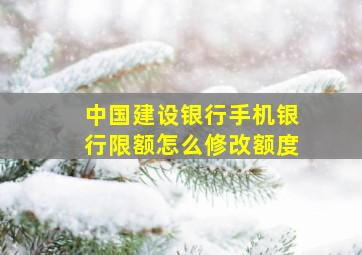 中国建设银行手机银行限额怎么修改额度